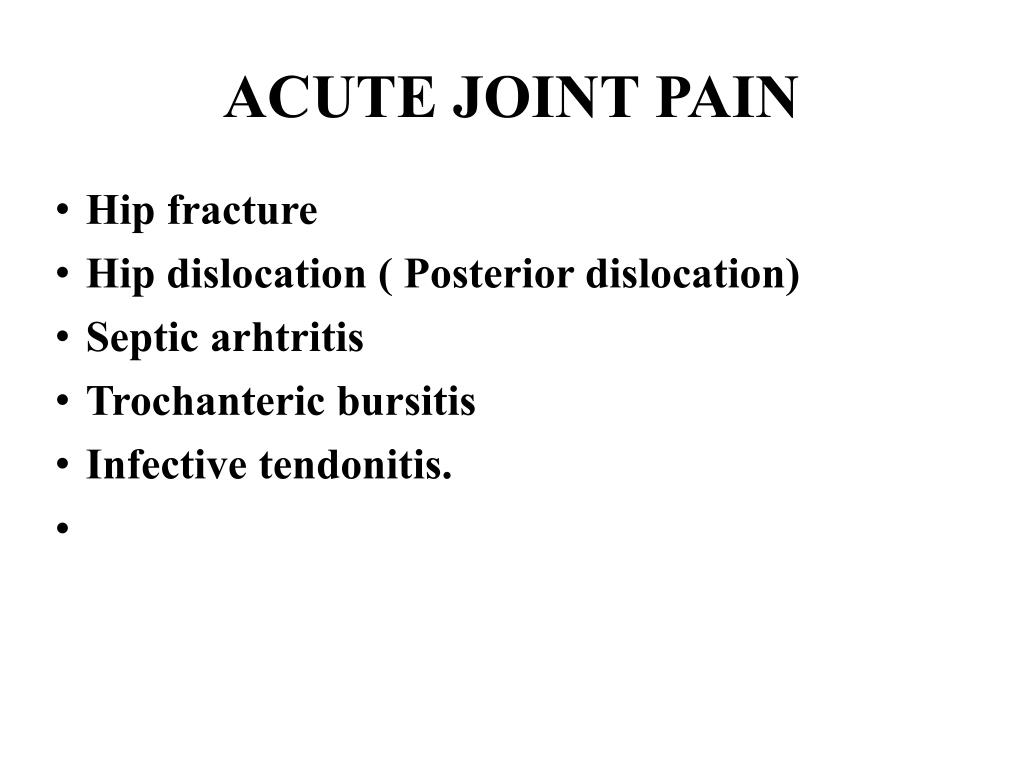 ACUTE JOINT PAIN

• Hip fracture
• Hip dislocation ( Posterior dislocation)
• Septic arhtritis
• Trochanteric bursitis
• Infective tendonitis.
•